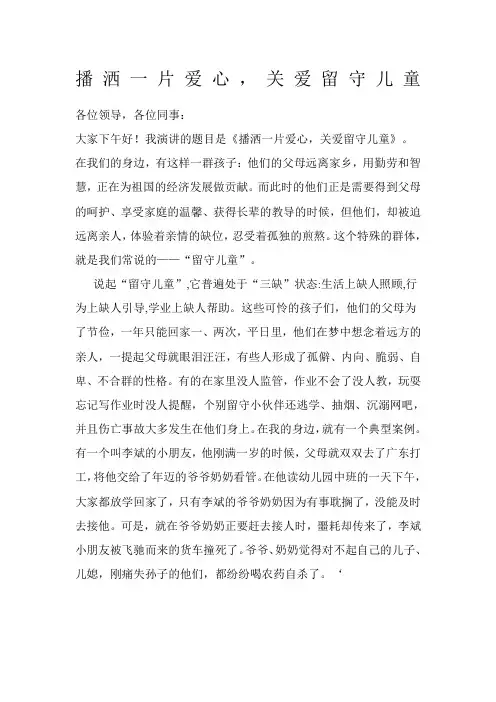 播洒一片爱心，关爱留守儿童

各位领导，各位同事：

大家下午好！我演讲的题目是《播洒一片爱心，关爱留守儿童》。

在我们的身边，有这样一群孩子：他们的父母远离家乡，用勤劳和智慧，正在为祖国的经济发展做贡献。而此时的他们正是需要得到父母的呵护、享受家庭的温馨、获得长辈的教导的时候，但他们，却被迫远离亲人，体验着亲情的缺位，忍受着孤独的煎熬。这个特殊的群体，就是我们常说的——“留守儿童”。

说起“留守儿童”,它普遍处于“三缺”状态:生活上缺人照顾,行为上缺人引导,学业上缺人帮助。这些可怜的孩子们，他们的父母为了节俭，一年只能回家一、两次，平日里，他们在梦中想念着远方的亲人，一提起父母就眼泪汪汪，有些人形成了孤僻、内向、脆弱、自卑、不合群的性格。有的在家里没人监管，作业不会了没人教，玩耍忘记写作业时没人提醒，个别留守小伙伴还逃学、抽烟、沉溺网吧，并且伤亡事故大多发生在他们身上。在我的身边，就有一个典型案例。有一个叫李斌的小朋友，他刚满一岁的时候，父母就双双去了广东打工，将他交给了年迈的爷爷奶奶看管。在他读幼儿园中班的一天下午，大家都放学回家了，只有李斌的爷爷奶奶因为有事耽搁了，没能及时去接他。可是，就在爷爷奶奶正要赶去接人时，噩耗却传来了，李斌小朋友被飞驰而来的货车撞死了。爷爷、奶奶觉得对不起自己的儿子、儿媳，刚痛失孙子的他们，都纷纷喝农药自杀了。‘